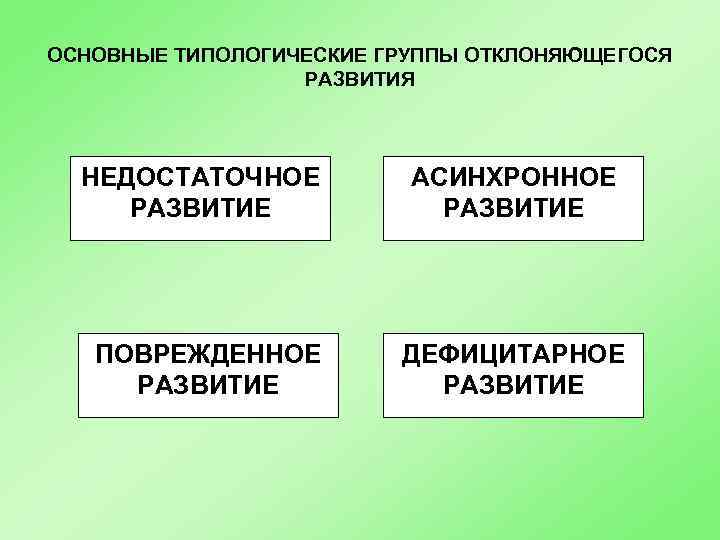 ОСНОВНЫЕ ТИПОЛОГИЧЕСКИЕ ГРУППЫ ОТКЛОНЯЮЩЕГОСЯ РАЗВИТИЯ

НЕДОСТАТОЧНОЕ РАЗВИТИЕ

АСИНХРОННОЕ РАЗВИТИЕ

ПОВРЕЖДЕННОЕ РАЗВИТИЕ

ДЕФИЦИТАРНОЕ РАЗВИТИЕ